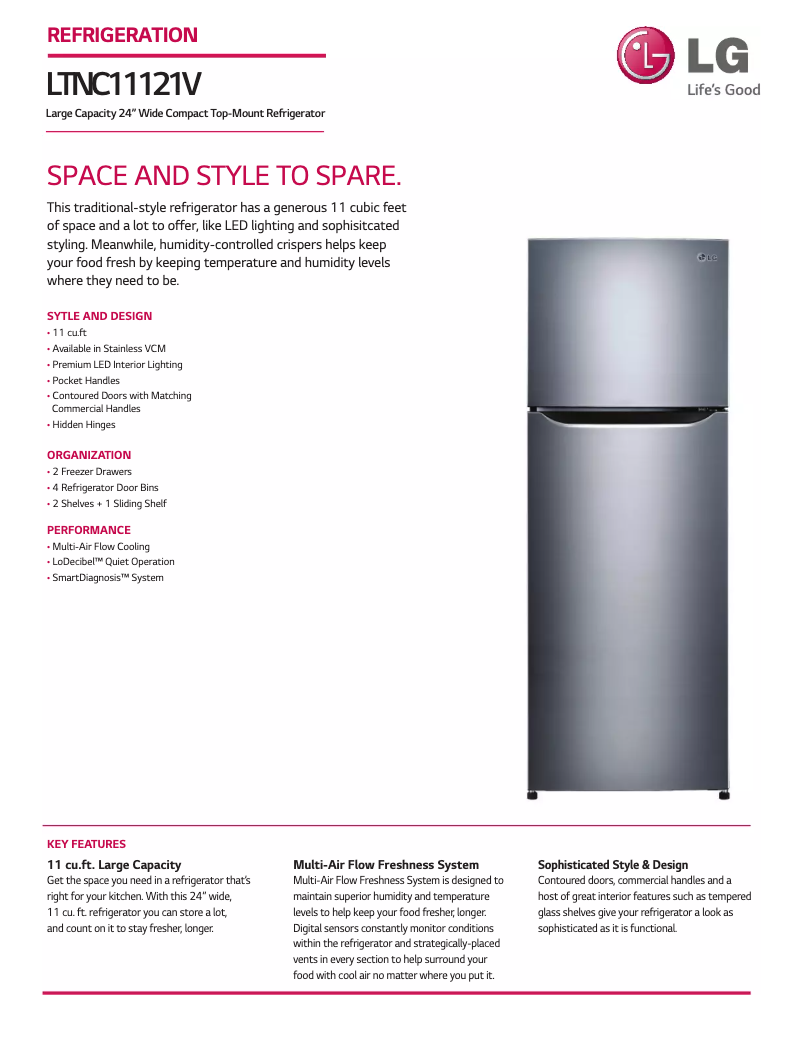 REFRIGERATION

LTNC11121V

Large Capacity 24" Wide Compact Top-Mount Refrigerator

LG
Life's Good

SPACE AND STYLE TO SPARE.

This traditional-style refrigerator has a generous 11 cubic feet of space and a lot to offer, like LED lighting and sophisitcated styling. Meanwhile, humidity-controlled crispers helps keep your food fresh by keeping temperature and humidity levels where they need to be.

SYTLE AND DESIGN
• 11 cu.ft
• Available in Stainless VCM
• Premium LED Interior Lighting
• Pocket Handles
• Contoured Doors with Matching Commercial Handles
• Hidden Hinges

ORGANIZATION
• 2 Freezer Drawers
• 4 Refrigerator Door Bins
• 2 Shelves + 1 Sliding Shelf

PERFORMANCE
• Multi-Air Flow Cooling
• LoDecibel™ Quiet Operation
• SmartDiagnosis™ System

LG

KEY FEATURES

11 cu.ft. Large Capacity
Get the space you need in a refrigerator that's right for your kitchen. With this 24" wide, 11 cu. ft. refrigerator you can store a lot, and count on it to stay fresher, longer.

Multi-Air Flow Freshness System
Multi-Air Flow Freshness System is designed to maintain superior humidity and temperature levels to help keep your food fresher, longer. Digital sensors constantly monitor conditions within the refrigerator and strategically-placed vents in every section to help surround your food with cool air no matter where you put it.

Sophisticated Style & Design
Contoured doors, commercial handles and a host of great interior features such as tempered glass shelves give your refrigerator a look as sophisticated as it is functional.